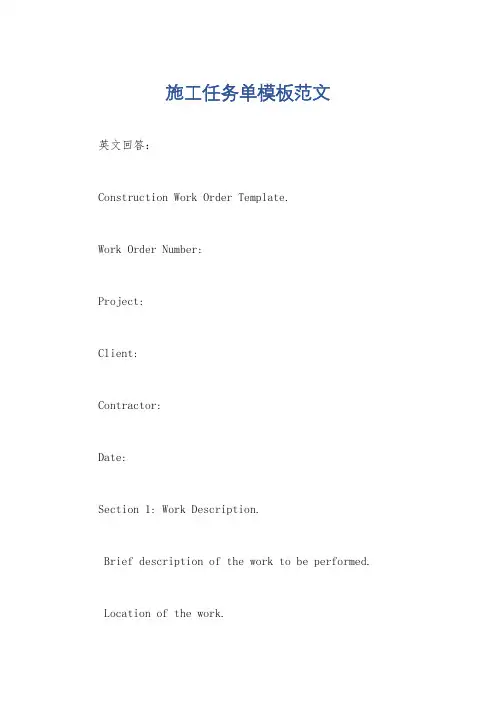 施工任务单模板范文

英文回答:

Construction Work Order Template.

Work Order Number:

Project:

Client:

Contractor:

Date:

Section 1: Work Description.

Brief description of the work to be performed.

Location of the work.